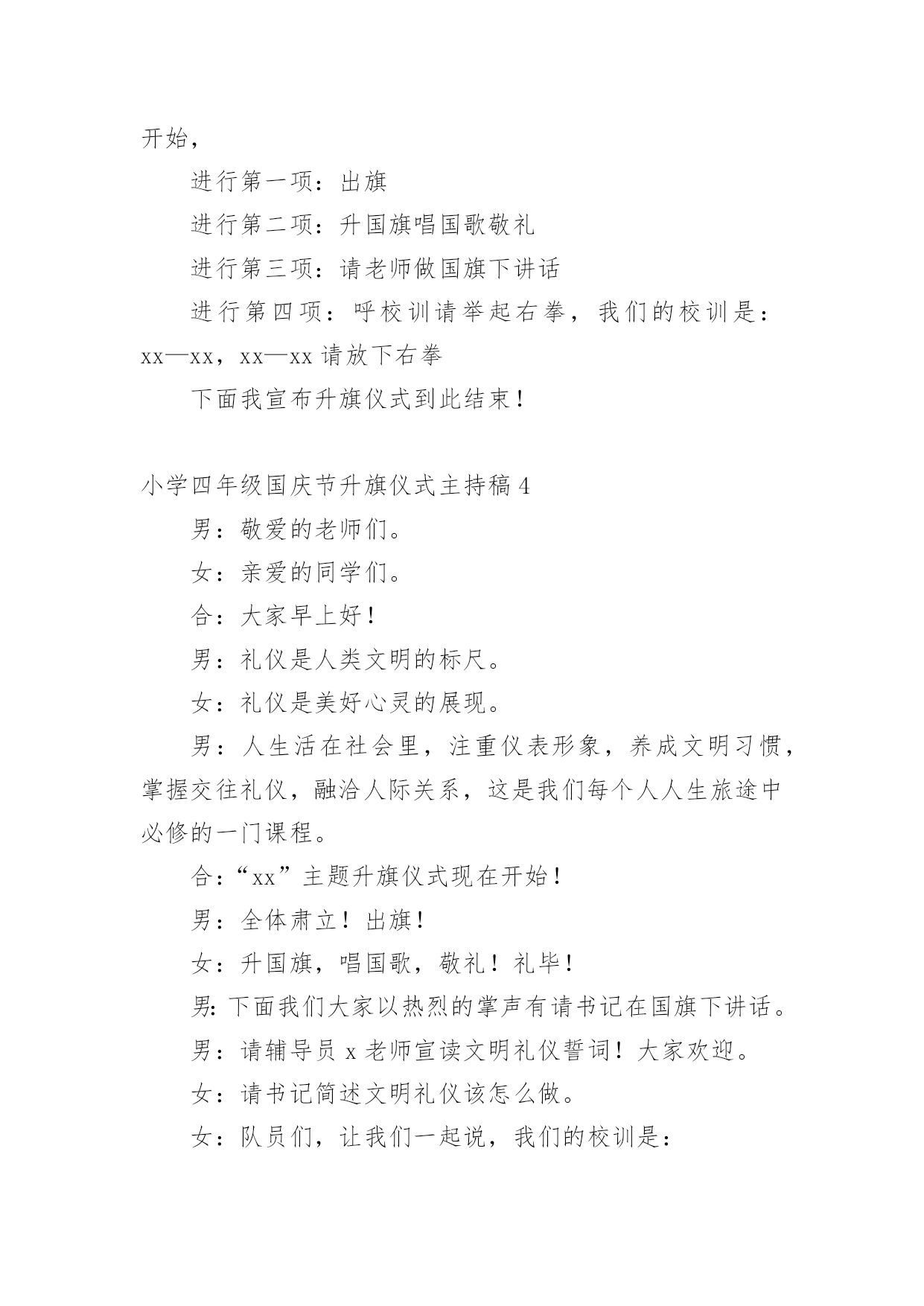 开始，

进行第一项：出旗

进行第二项：升国旗唱国歌敬礼

进行第三项：请老师做国旗下讲话

进行第四项：呼校训请举起右拳，我们的校训是：xx—xx，xx—xx 请放下右拳

下面我宣布升旗仪式到此结束！

小学四年级国庆节升旗仪式主持稿 4

男：敬爱的老师们。

女：亲爱的同学们。

合：大家早上好！

男：礼仪是人类文明的标尺。

女：礼仪是美好心灵的展现。

男：人生活在社会里，注重仪表形象，养成文明习惯，掌握交往礼仪，融洽人际关系，这是我们每个人人生旅途中必修的一门课程。

合：“xx”主题升旗仪式现在开始！

男：全体肃立！出旗！

女：升国旗，唱国歌，敬礼！礼毕！

男：下面我们大家以热烈的掌声有请书记在国旗下讲话。

男：请辅导员 x 老师宣读文明礼仪誓词！大家欢迎。

女：请书记简述文明礼仪该怎么做。

女：队员们，让我们一起说，我们的校训是：